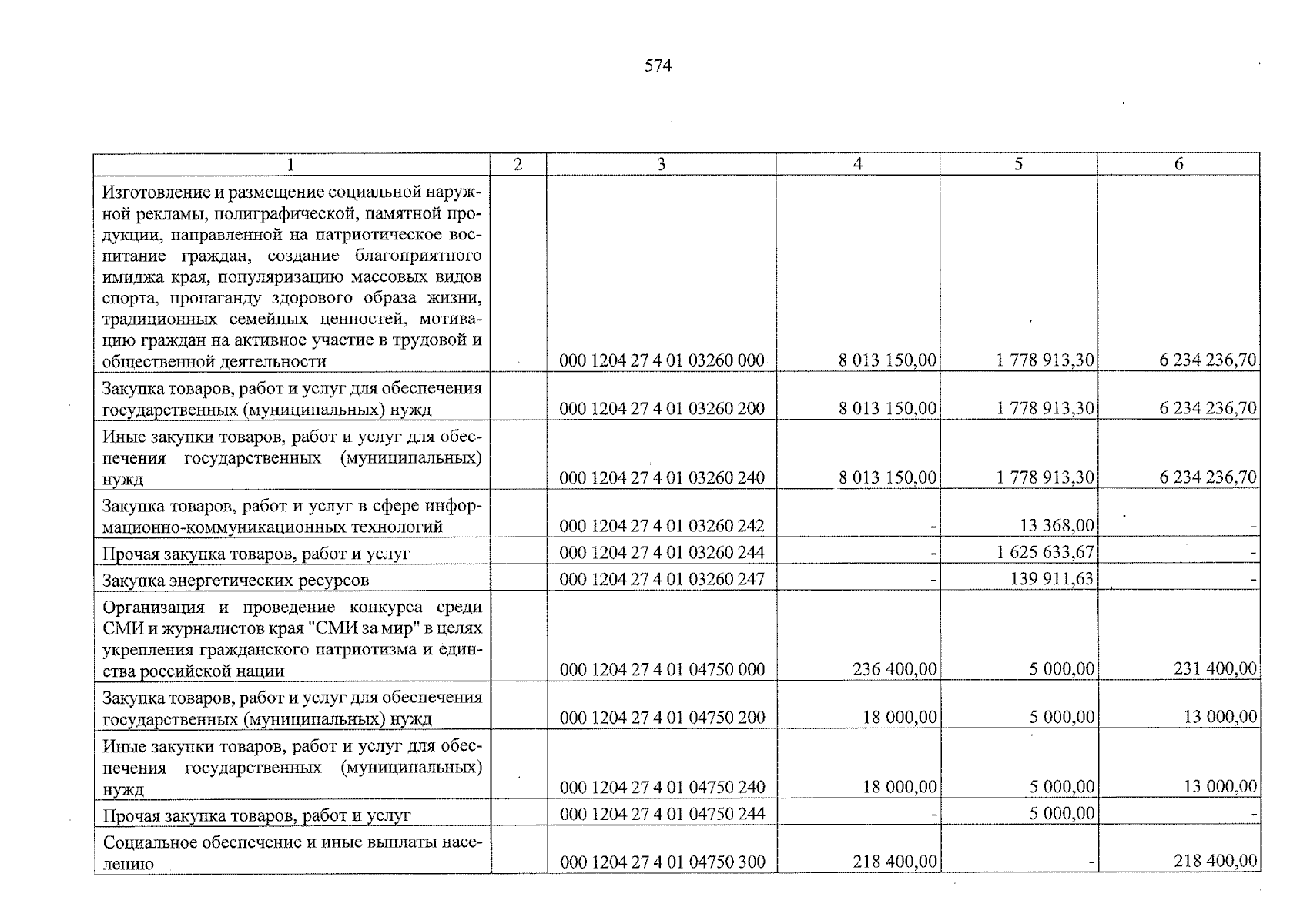 574

| 1 | 2 | 3 | 4 | 5 | 6 |
|---|---|---|---|---|---|
| Изготовление и размещение социальной наружной рекламы, полиграфической, памятной продукции, направленной на патриотическое воспитание граждан, создание благоприятного имиджа края, популяризацию массовых видов спорта, пропаганду здорового образа жизни, традиционных семейных ценностей, мотивацию граждан на активное участие в трудовой и общественной деятельности | | 000 1204 27 4 01 03260 000 | 8 013 150,00 | 1 778 913,30 | 6 234 236,70 |
| Закупка товаров, работ и услуг для обеспечения государственных (муниципальных) нужд | | 000 1204 27 4 01 03260 200 | 8 013 150,00 | 1 778 913,30 | 6 234 236,70 |
| Иные закупки товаров, работ и услуг для обеспечения государственных (муниципальных) нужд | | 000 1204 27 4 01 03260 240 | 8 013 150,00 | 1 778 913,30 | 6 234 236,70 |
| Закупка товаров, работ и услуг в сфере информационно-коммуникационных технологий | | 000 1204 27 4 01 03260 242 | - | 13 368,00 | - |
| Прочая закупка товаров, работ и услуг | | 000 1204 27 4 01 03260 244 | - | 1 625 633,67 | - |
| Закупка энергетических ресурсов | | 000 1204 27 4 01 03260 247 | - | 139 911,63 | - |
| Организация и проведение конкурса среди СМИ и журналистов края "СМИ за мир" в целях укрепления гражданского патриотизма и единства российской нации | | 000 1204 27 4 01 04750 000 | 236 400,00 | 5 000,00 | 231 400,00 |
| Закупка товаров, работ и услуг для обеспечения государственных (муниципальных) нужд | | 000 1204 27 4 01 04750 200 | 18 000,00 | 5 000,00 | 13 000,00 |
| Иные закупки товаров, работ и услуг для обеспечения государственных (муниципальных) нужд | | 000 1204 27 4 01 04750 240 | 18 000,00 | 5 000,00 | 13 000,00 |
| Прочая закупка товаров, работ и услуг | | 000 1204 27 4 01 04750 244 | - | 5 000,00 | - |
| Социальное обеспечение и иные выплаты населению | | 000 1204 27 4 01 04750 300 | 218 400,00 | - | 218 400,00 |